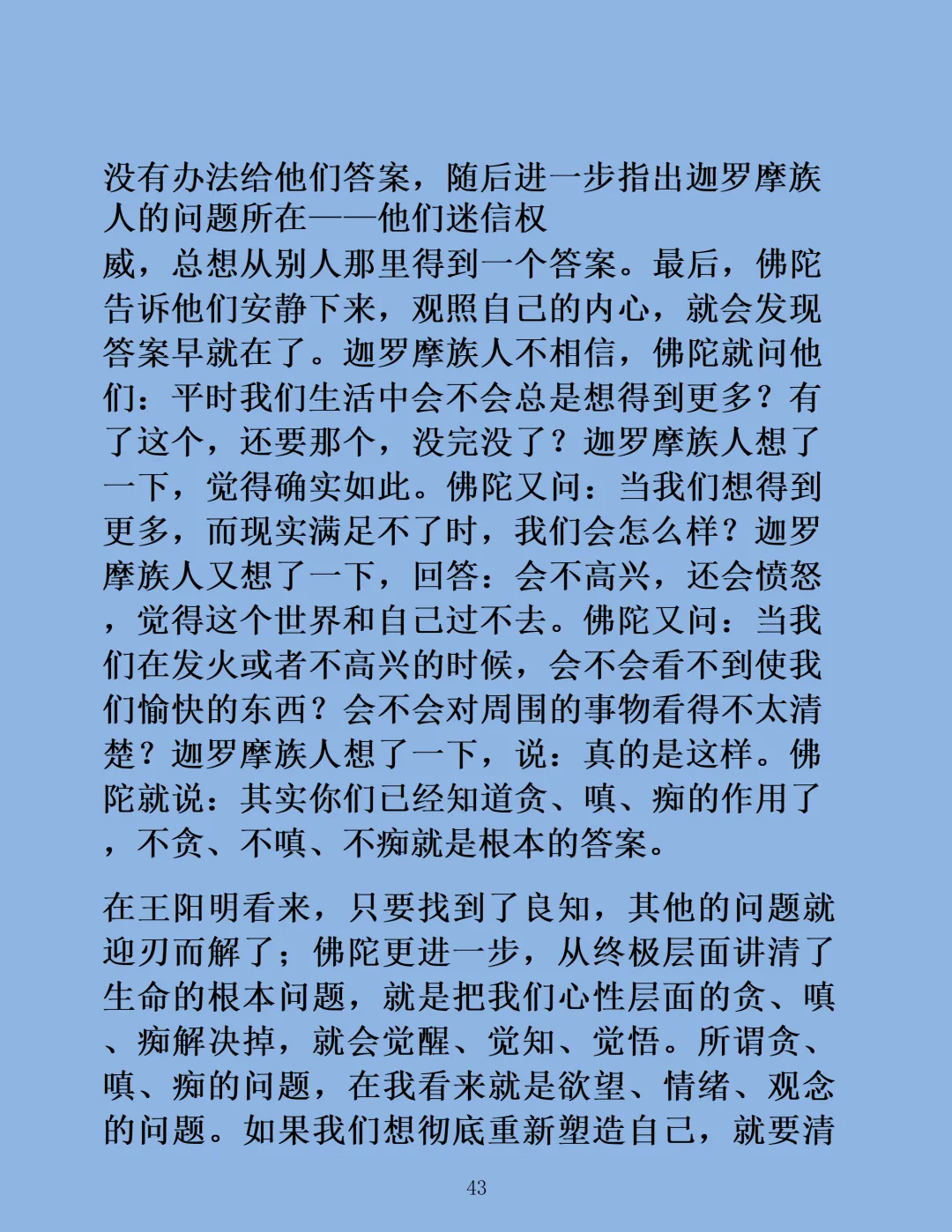 没有办法给他们答案，随后进一步指出迦罗摩族人的问题所在——他们迷信权威，总想从别人那里得到一个答案。最后，佛陀告诉他们安静下来，观照自己的内心，就会发现答案早就在了。迦罗摩族人不相信，佛陀就问他们：平时我们生活中会不会总是想得到更多？有了这个，还要那个，没完没了？迦罗摩族人想了一下，觉得确实如此。佛陀又问：当我们想得到更多，而现实满足不了时，我们会怎么样？迦罗摩族人又想了一下，回答：会不高兴，还会愤怒，觉得这个世界和自己过不去。佛陀又问：当我们在发火或者不高兴的时候，会不会看不到使我们愉快的东西？会不会对周围的事物看得不太清楚？迦罗摩族人想了一下，说：真的是这样。佛陀就说：其实你们已经知道贪、嗔、痴的作用了，不贪、不嗔、不痴就是根本的答案。

在王阳明看来，只要找到了良知，其他的问题就迎刃而解了；佛陀更进一步，从终极层面讲清了生命的根本问题，就是把我们心性层面的贪、嗔、痴解决掉，就会觉醒、觉知、觉悟。所谓贪、嗔、痴的问题，在我看来就是欲望、情绪、观念的问题。如果我们想彻底重新塑造自己，就要清

43